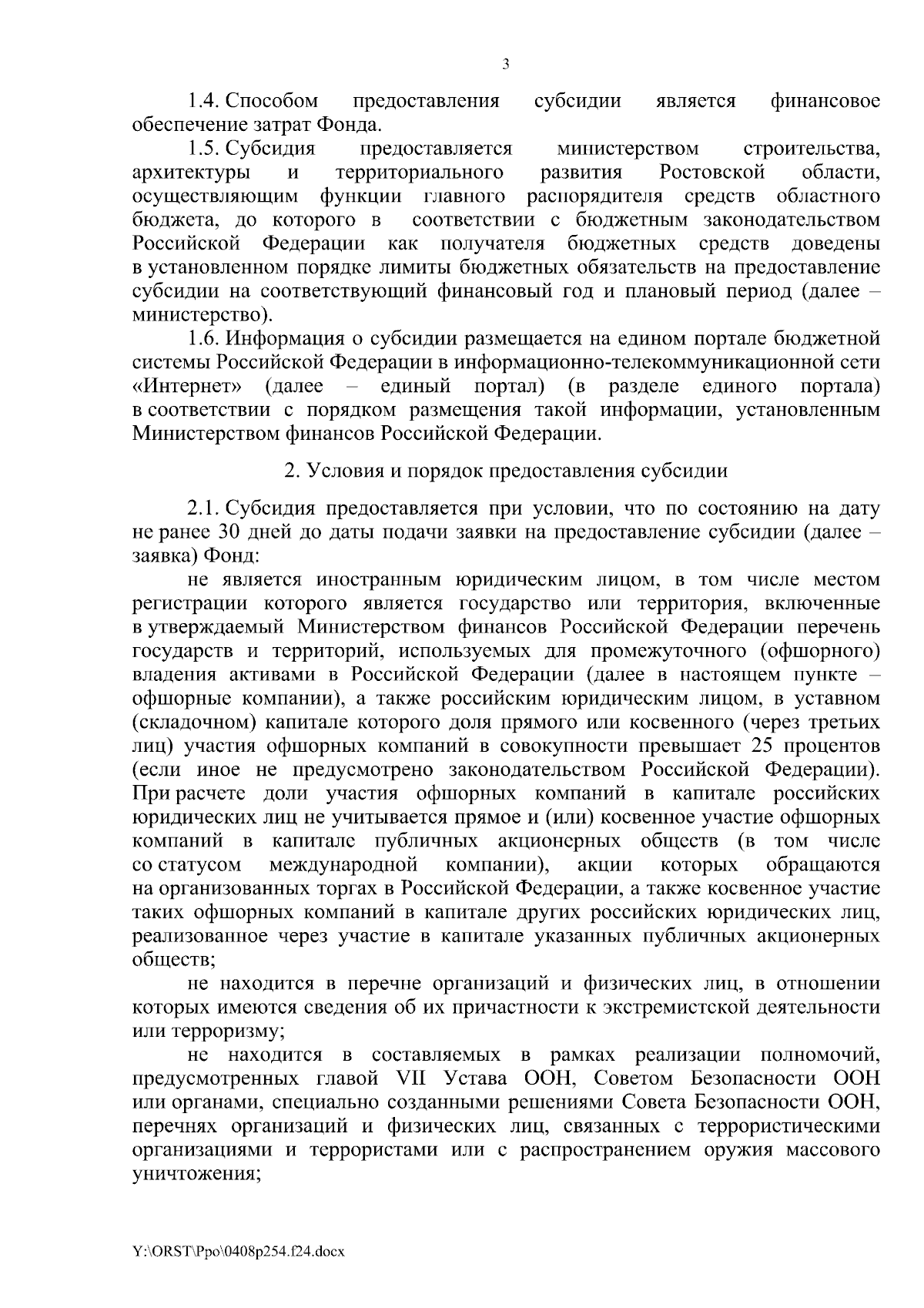 3

1.4. Способом предоставления субсидии является финансовое обеспечение затрат Фонда.

1.5. Субсидия предоставляется министерством строительства, архитектуры и территориального развития Ростовской области, осуществляющим функции главного распорядителя средств областного бюджета, до которого в соответствии с бюджетным законодательством Российской Федерации как получателя бюджетных средств доведены в установленном порядке лимиты бюджетных обязательств на предоставление субсидии на соответствующий финансовый год и плановый период (далее – министерство).

1.6. Информация о субсидии размещается на едином портале бюджетной системы Российской Федерации в информационно-телекоммуникационной сети «Интернет» (далее – единый портал) (в разделе единого портала) в соответствии с порядком размещения такой информации, установленным Министерством финансов Российской Федерации.

2. Условия и порядок предоставления субсидии

2.1. Субсидия предоставляется при условии, что по состоянию на дату не ранее 30 дней до даты подачи заявки на предоставление субсидии (далее – заявка) Фонд:

не является иностранным юридическим лицом, в том числе местом регистрации которого является государство или территория, включенные в утверждаемый Министерством финансов Российской Федерации перечень государств и территорий, используемых для промежуточного (офшорного) владения активами в Российской Федерации (далее в настоящем пункте – офшорные компании), а также российским юридическим лицом, в уставном (складочном) капитале которого доля прямого или косвенного (через третьих лиц) участия офшорных компаний в совокупности превышает 25 процентов (если иное не предусмотрено законодательством Российской Федерации). При расчете доли участия офшорных компаний в капитале российских юридических лиц не учитывается прямое и (или) косвенное участие офшорных компаний в капитале публичных акционерных обществ (в том числе со статусом международной компании), акции которых обращаются на организованных торгах в Российской Федерации, а также косвенное участие таких офшорных компаний в капитале других российских юридических лиц, реализованное через участие в капитале указанных публичных акционерных обществ;

не находится в перечне организаций и физических лиц, в отношении которых имеются сведения об их причастности к экстремистской деятельности или терроризму;

не находится в составляемых в рамках реализации полномочий, предусмотренных главой VII Устава ООН, Советом Безопасности ООН или органами, специально созданными решениями Совета Безопасности ООН, перечнях организаций и физических лиц, связанных с террористическими организациями и террористами или с распространением оружия массового уничтожения;

Y:\ORST\Ppo\0408p254.f24.docx